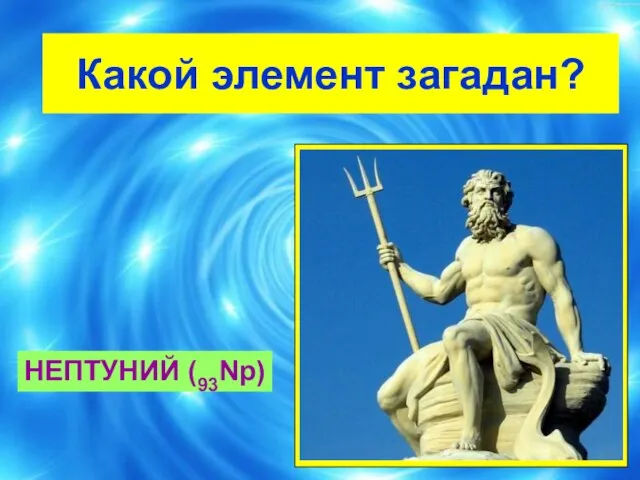 Какой элемент загадан?

НЕПТУНИЙ ($_{93}Np$)